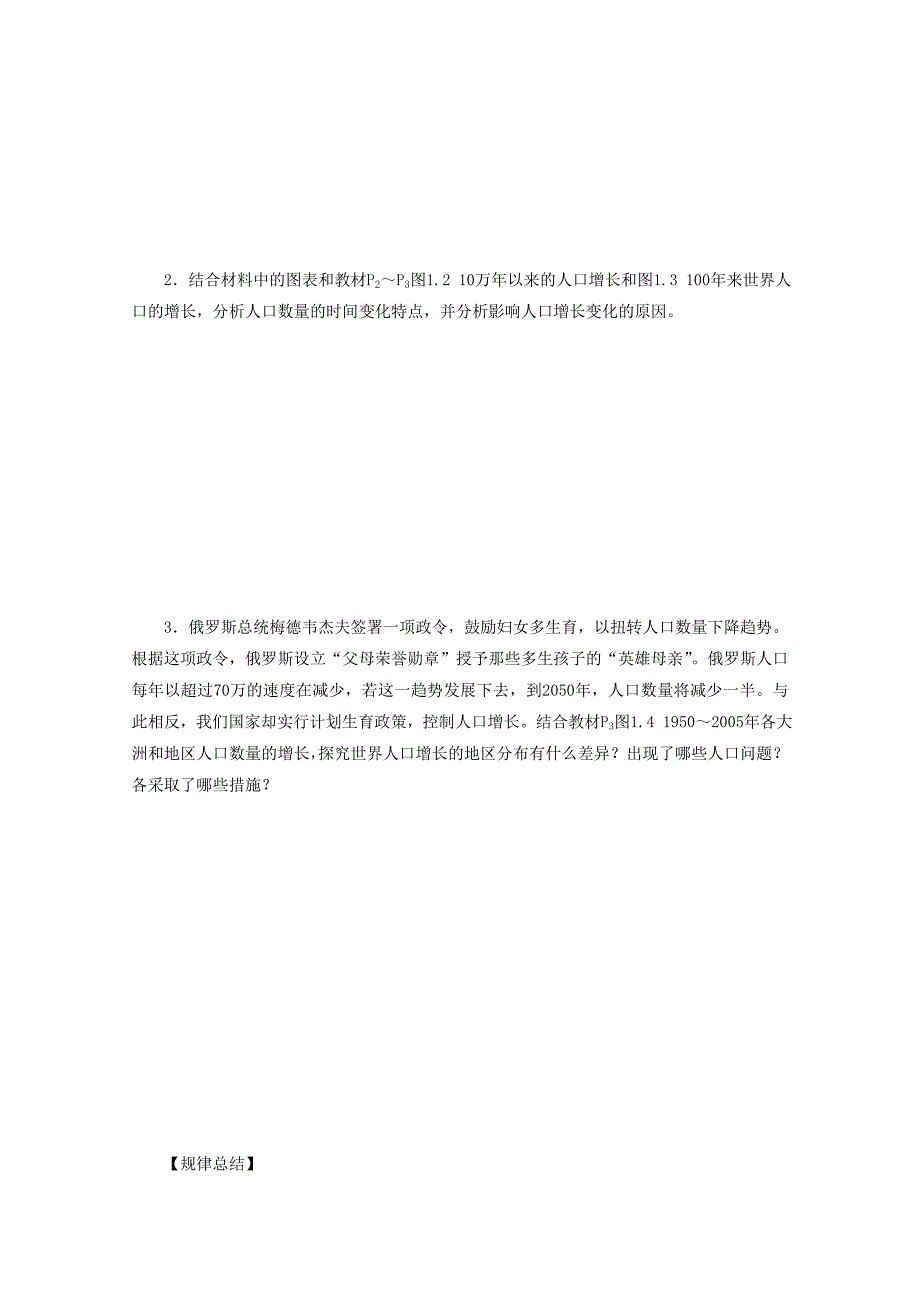 2．结合材料中的图表和教材$P_2$～$P_3$图1.2 10万年以来的人口增长和图1.3 100年来世界人口的增长，分析人口数量的时间变化特点，并分析影响人口增长变化的原因。

3．俄罗斯总统梅德韦杰夫签署一项政令，鼓励妇女多生育，以扭转人口数量下降趋势。根据这项政令，俄罗斯设立“父母荣誉勋章”授予那些多生孩子的“英雄母亲”。俄罗斯人口每年以超过70万的速度在减少，若这一趋势发展下去，到2050年，人口数量将减少一半。与此相反，我们国家却实行计划生育政策，控制人口增长。结合教材$P_3$图1.4 1950～2005年各大洲和地区人口数量的增长，探究世界人口增长的地区分布有什么差异？出现了哪些人口问题？各采取了哪些措施？

【规律总结】